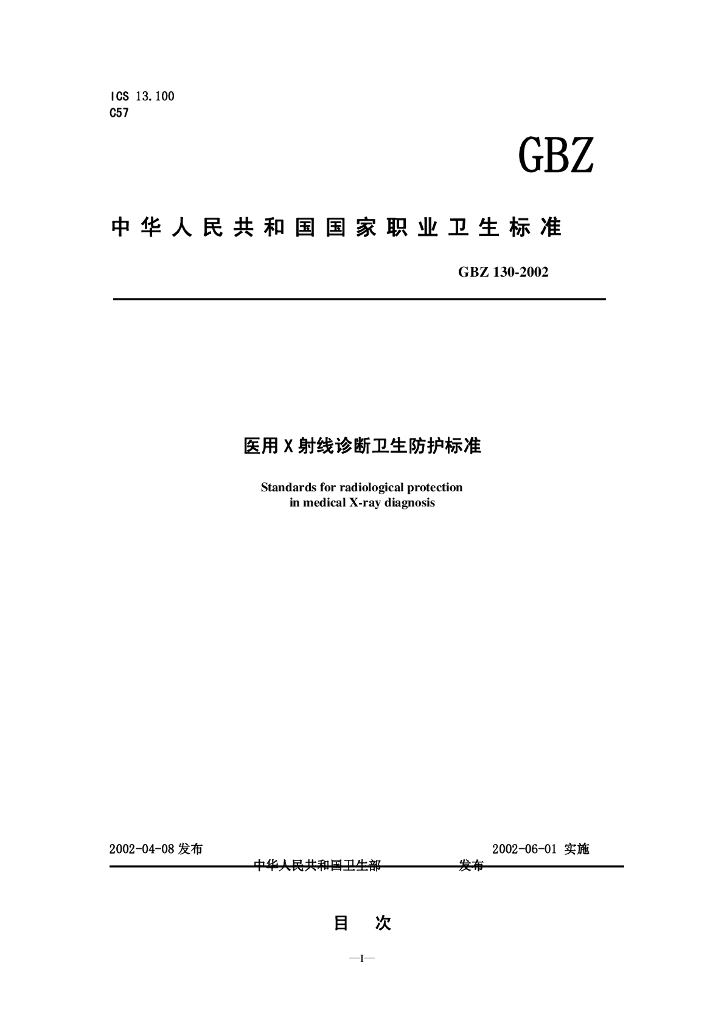 ICS 13.100
C57

GBZ

中华人民共和国国家职业卫生标准

GBZ 130-2002

医用X射线诊断卫生防护标准

Standards for radiological protection in medical X-ray diagnosis

2002-04-08 发布

2002-06-01 实施

中华人民共和国卫生部 发布

目 次

—I—